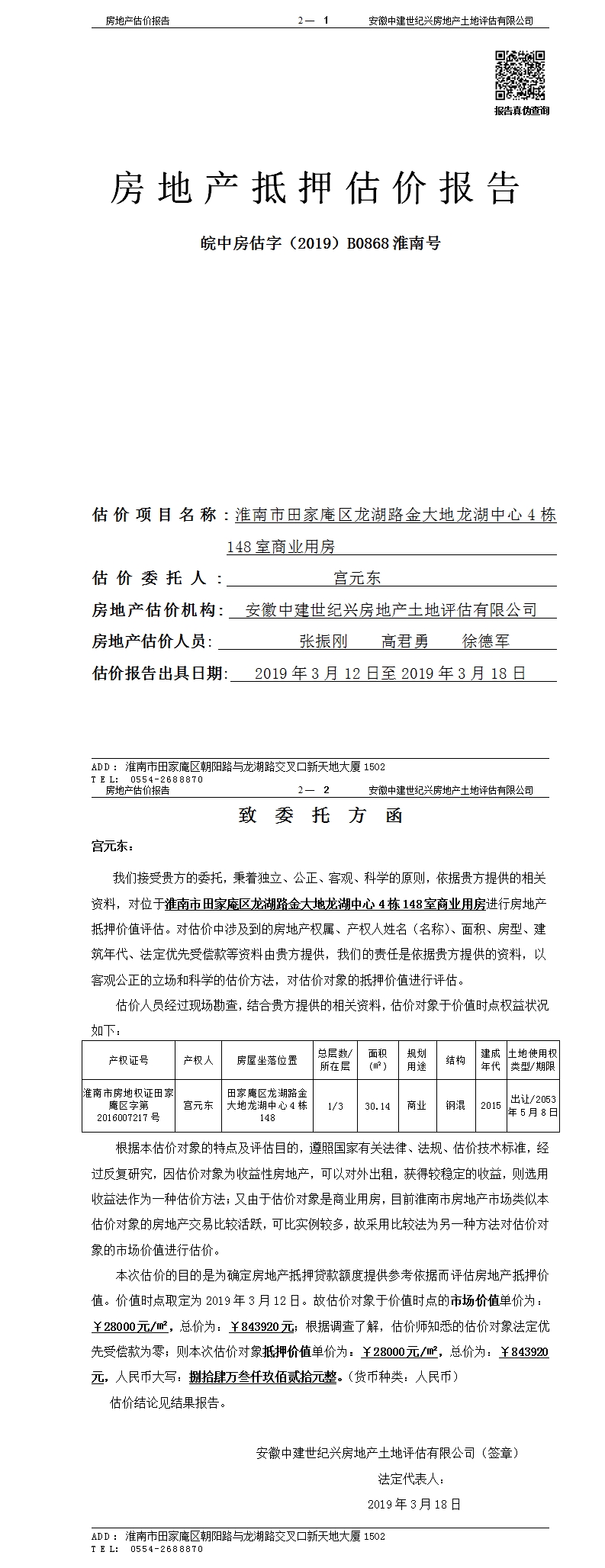 房地产估价报告　　2— 1　　安徽中建世纪兴房地产土地评估有限公司

报告真伪查询

房地产抵押估价报告

皖中房估字（2019）B0868 淮南号

估价项目名称：淮南市田家庵区龙湖路金大地龙湖中心 4 栋 148 室商业用房

估价委托人：宫元东

房地产估价机构：安徽中建世纪兴房地产土地评估有限公司

房地产估价人员：张振刚　高君勇　徐德军

估价报告出具日期：2019 年 3 月 12 日至 2019 年 3 月 18 日

ADD：淮南市田家庵区朝阳路与龙湖路交叉口新天地大厦 1502
TEL：0554-2688870

房地产估价报告　　2— 2　　安徽中建世纪兴房地产土地评估有限公司

致委托方函

宫元东：

我们接受贵方的委托，秉着独立、公正、客观、科学的原则，依据贵方提供的相关资料，对位于淮南市田家庵区龙湖路金大地龙湖中心 4 栋 148 室商业用房进行房地产抵押价值评估。对估价中涉及到的房地产权属、产权人姓名（名称）、面积、房型、建筑年代、法定优先受偿款等资料由贵方提供，我们的责任是依据贵方提供的资料，以客观公正的立场和科学的估价方法，对估价对象的抵押价值进行评估。

估价人员经过现场勘查，结合贵方提供的相关资料，估价对象于价值时点权益状况如下：

| 产权证号 | 产权人 | 房屋坐落位置 | 总层数/所在层 | 面积(㎡) | 规划用途 | 结构 | 建成年代 | 土地使用权类型/期限 |
|---|---|---|---|---|---|---|---|---|
| 淮南市房地权证田家庵区字第 2016007217 号 | 宫元东 | 田家庵区龙湖路金大地龙湖中心 4 栋 148 | 1/3 | 30.14 | 商业 | 钢混 | 2015 | 出让/2053 年 5 月 8 日 |

根据本估价对象的特点及评估目的，遵照国家有关法律、法规、估价技术标准，经过反复研究，因估价对象为收益性房地产，可以对外出租，获得较稳定的收益，则选用收益法作为一种估价方法；又由于估价对象是商业用房，目前淮南市房地产市场类似本估价对象的房地产交易比较活跃，可比实例较多，故采用比较法为另一种方法对估价对象的市场价值进行估价。

本次估价的目的是为确定房地产抵押贷款额度提供参考依据而评估房地产抵押价值。价值时点取定为 2019 年 3 月 12 日。故估价对象于价值时点的市场价值单价为：￥28000 元/㎡，总价为：￥843920 元；根据调查了解，估价师知悉的估价对象法定优先受偿款为零；则本次估价对象抵押价值单价为：￥28000 元/㎡，总价为：￥843920 元，人民币大写：捌拾肆万叁仟玖佰贰拾元整。（货币种类：人民币）

估价结论见结果报告。

安徽中建世纪兴房地产土地评估有限公司（签章）

法定代表人：

2019 年 3 月 18 日

ADD：淮南市田家庵区朝阳路与龙湖路交叉口新天地大厦 1502
TEL：0554-2688870